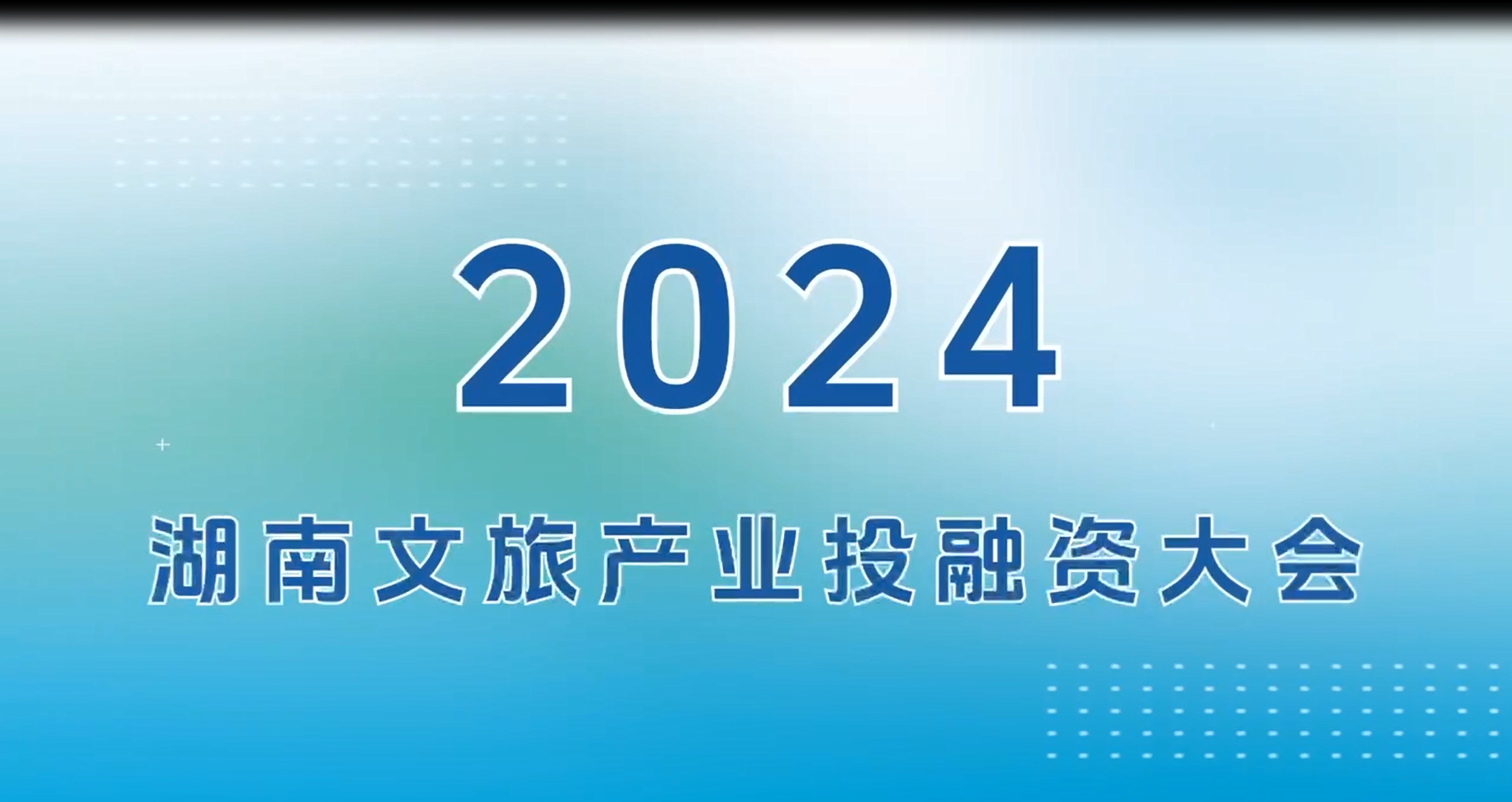 2024

湖南文旅产业投融资大会